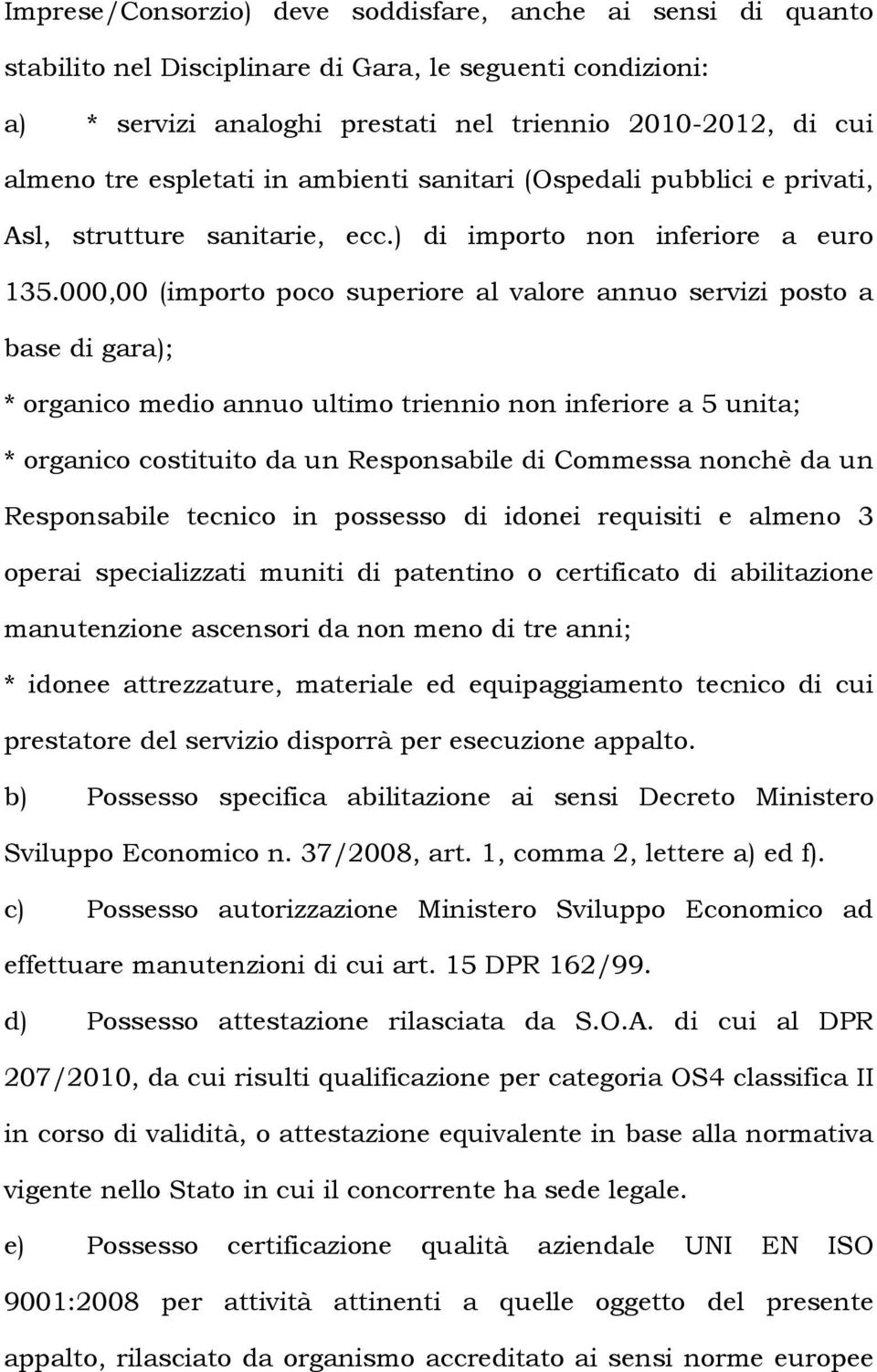 Imprese/Consorzio) deve soddisfare, anche ai sensi di quanto stabilito nel Disciplinare di Gara, le seguenti condizioni:

a) * servizi analoghi prestati nel triennio 2010-2012, di cui almeno tre espletati in ambienti sanitari (Ospedali pubblici e privati, Asl, strutture sanitarie, ecc.) di importo non inferiore a euro 135.000,00 (importo poco superiore al valore annuo servizi posto a base di gara);

* organico medio annuo ultimo triennio non inferiore a 5 unita;

* organico costituito da un Responsabile di Commessa nonchè da un Responsabile tecnico in possesso di idonei requisiti e almeno 3 operai specializzati muniti di patentino o certificato di abilitazione manutenzione ascensori da non meno di tre anni;

* idonee attrezzature, materiale ed equipaggiamento tecnico di cui prestatore del servizio disporrà per esecuzione appalto.

b) Possesso specifica abilitazione ai sensi Decreto Ministero Sviluppo Economico n. 37/2008, art. 1, comma 2, lettere a) ed f).

c) Possesso autorizzazione Ministero Sviluppo Economico ad effettuare manutenzioni di cui art. 15 DPR 162/99.

d) Possesso attestazione rilasciata da S.O.A. di cui al DPR 207/2010, da cui risulti qualificazione per categoria OS4 classifica II in corso di validità, o attestazione equivalente in base alla normativa vigente nello Stato in cui il concorrente ha sede legale.

e) Possesso certificazione qualità aziendale UNI EN ISO 9001:2008 per attività attinenti a quelle oggetto del presente appalto, rilasciato da organismo accreditato ai sensi norme europee